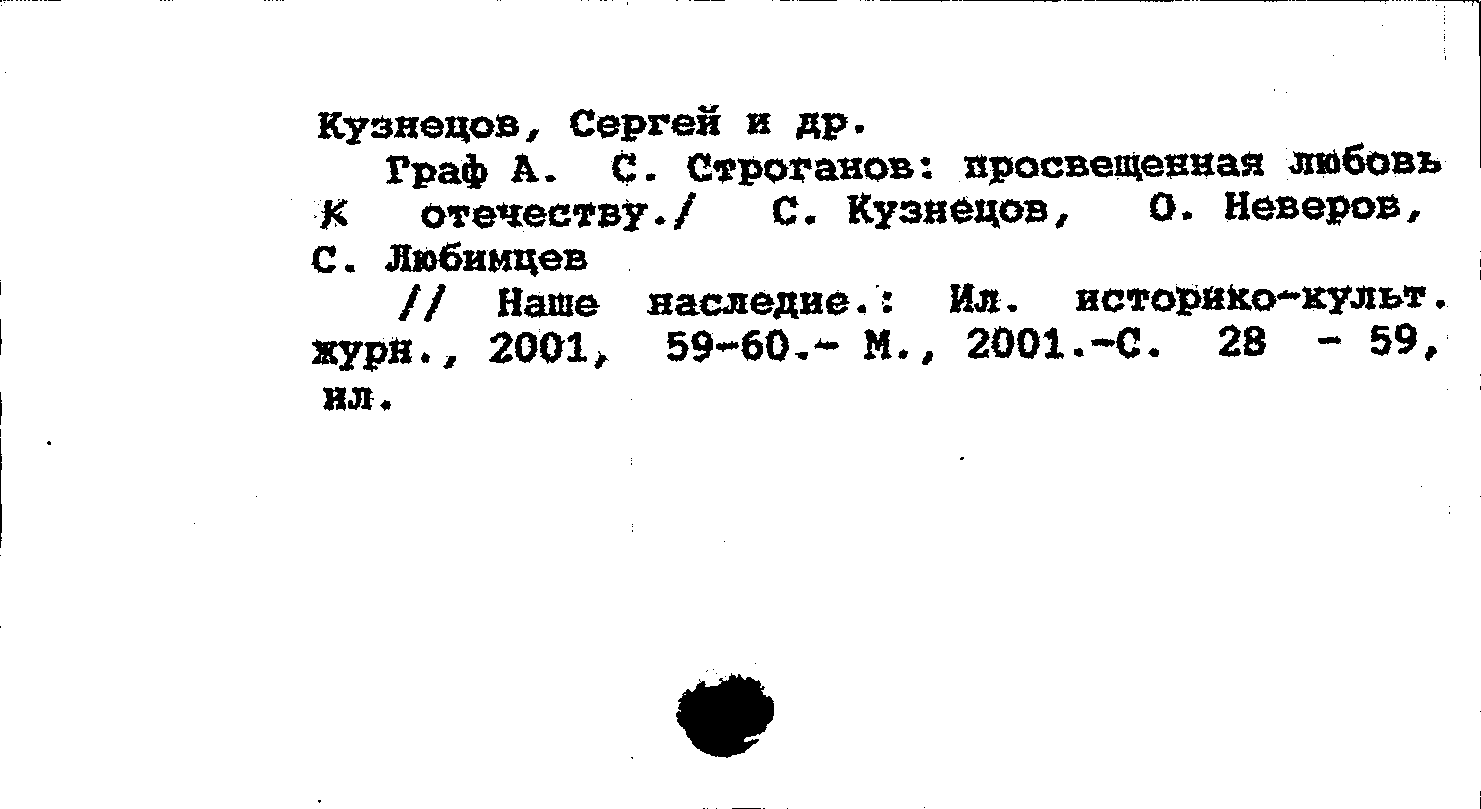 Кузнецов, Сергей и др.

Граф А. С. Строганов: просвещенная любовь к отечеству./ С. Кузнецов, О. Неверов, С. Любимцев

// Наше наследие.: Ил. историко-культ. журн., 2001, 59-60.- М., 2001.-С. 28 - 59, ил.